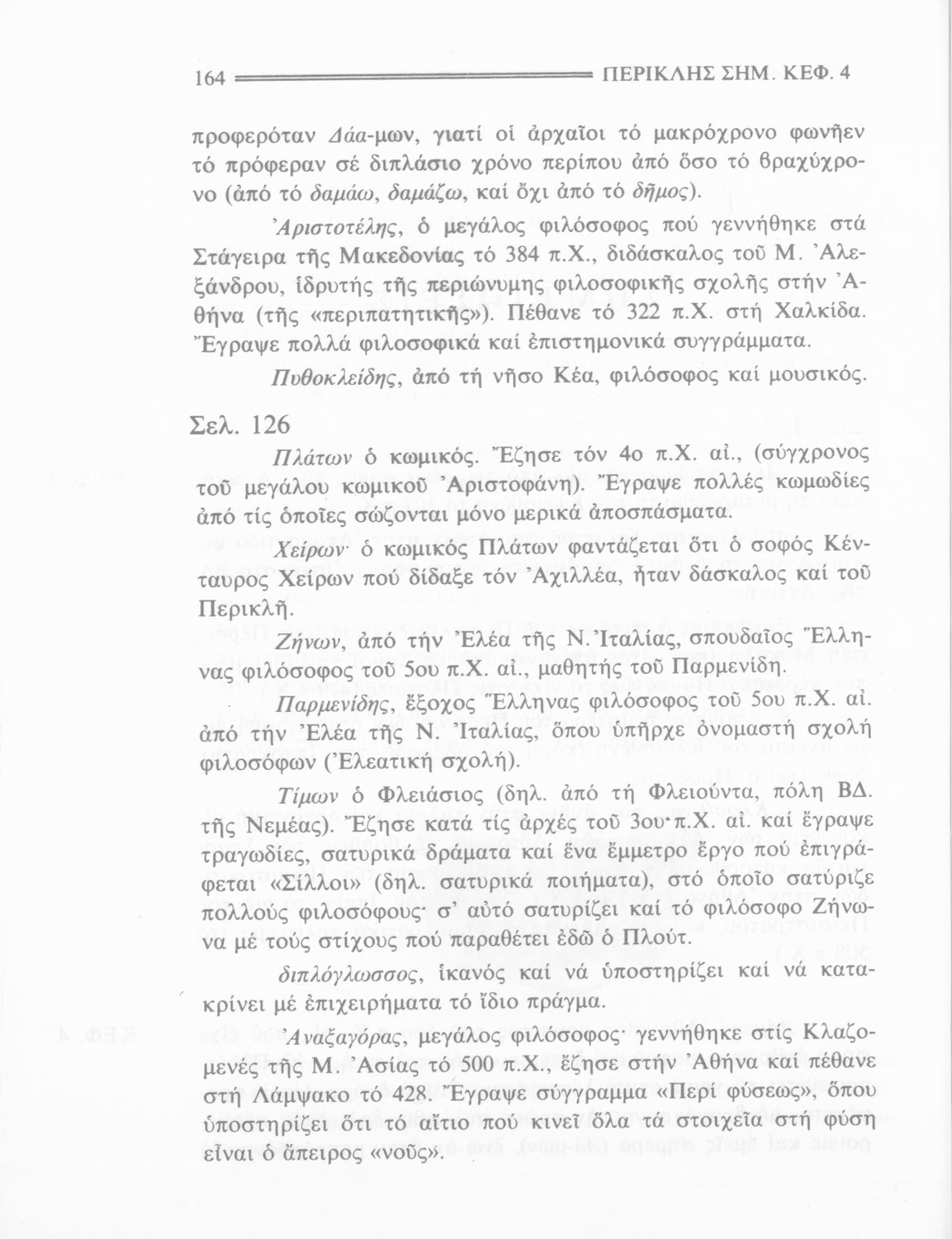 164 ΠΕΡΙΚΛΗΣ ΣΗΜ. ΚΕΦ. 4

προφερόταν Δάα-μων, γιατί οἱ ἀρχαῖοι τό μακρόχρονο φωνῆεν τό πρόφεραν σέ διπλάσιο χρόνο περίπου ἀπό ὅσο τό βραχύχρονο (ἀπό τό δαμάω, δαμάζω, καί ὄχι ἀπό τό δῆμος).

Ἀριστοτέλης, ὁ μεγάλος φιλόσοφος πού γεννήθηκε στά Στάγειρα τῆς Μακεδονίας τό 384 π.Χ., διδάσκαλος τοῦ Μ. Ἀλεξάνδρου, ἱδρυτής τῆς περιώνυμης φιλοσοφικῆς σχολῆς στήν Ἀθήνα (τῆς «περιπατητικῆς»). Πέθανε τό 322 π.Χ. στή Χαλκίδα. Ἔγραψε πολλά φιλοσοφικά καί ἐπιστημονικά συγγράμματα.

Πυθοκλείδης, ἀπό τή νῆσο Κέα, φιλόσοφος καί μουσικός.

Σελ. 126

Πλάτων ὁ κωμικός. Ἔζησε τόν 4ο π.Χ. αἰ., (σύγχρονος τοῦ μεγάλου κωμικοῦ Ἀριστοφάνη). Ἔγραψε πολλές κωμωδίες ἀπό τίς ὁποῖες σώζονται μόνο μερικά ἀποσπάσματα.

Χείρων· ὁ κωμικός Πλάτων φαντάζεται ὅτι ὁ σοφός Κένταυρος Χείρων πού δίδαξε τόν Ἀχιλλέα, ἦταν δάσκαλος καί τοῦ Περικλῆ.

Ζήνων, ἀπό τήν Ἐλέα τῆς Ν. Ἰταλίας, σπουδαῖος Ἕλληνας φιλόσοφος τοῦ 5ου π.Χ. αἰ., μαθητής τοῦ Παρμενίδη.

Παρμενίδης, ἔξοχος Ἕλληνας φιλόσοφος τοῦ 5ου π.Χ. αἰ. ἀπό τήν Ἐλέα τῆς Ν. Ἰταλίας, ὅπου ὑπῆρχε ὀνομαστή σχολή φιλοσόφων (Ἐλεατική σχολή).

Τίμων ὁ Φλειάσιος (δηλ. ἀπό τή Φλειούντα, πόλη ΒΔ. τῆς Νεμέας). Ἔζησε κατά τίς ἀρχές τοῦ 3ου π.Χ. αἰ. καί ἔγραψε τραγωδίες, σατυρικά δράματα καί ἕνα ἔμμετρο ἔργο πού ἐπιγράφεται «Σίλλοι» (δηλ. σατυρικά ποιήματα), στό ὁποῖο σατύριζε πολλούς φιλοσόφους· σ' αὐτό σατυρίζει καί τό φιλόσοφο Ζήνωνα μέ τούς στίχους πού παραθέτει ἐδῶ ὁ Πλούτ.

διπλόγλωσσος, ἱκανός καί νά ὑποστηρίζει καί νά κατακρίνει μέ ἐπιχειρήματα τό ἴδιο πράγμα.

Ἀναξαγόρας, μεγάλος φιλόσοφος· γεννήθηκε στίς Κλαζομενές τῆς Μ. Ἀσίας τό 500 π.Χ., ἔζησε στήν Ἀθήνα καί πέθανε στή Λάμψακο τό 428. Ἔγραψε σύγγραμμα «Περί φύσεως», ὅπου ὑποστηρίζει ὅτι τό αἴτιο πού κινεῖ ὅλα τά στοιχεῖα στή φύση εἶναι ὁ ἄπειρος «νοῦς».